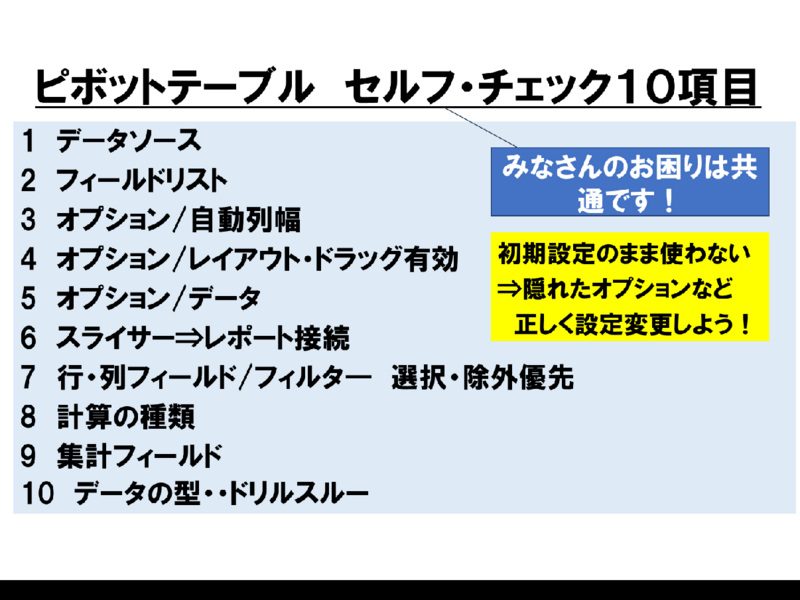 ピボットテーブル　セルフ・チェック10項目

1 データソース
2 フィールドリスト
3 オプション/自動列幅
4 オプション/レイアウト・ドラッグ有効
5 オプション/データ
6 スライサー⇒レポート接続
7 行・列フィールド/フィルター　選択・除外優先
8 計算の種類
9 集計フィールド
10 データの型・・ドリルスルー

みなさんのお困りは共通です！

初期設定のまま使わない
⇒隠れたオプションなど
正しく設定変更しよう！